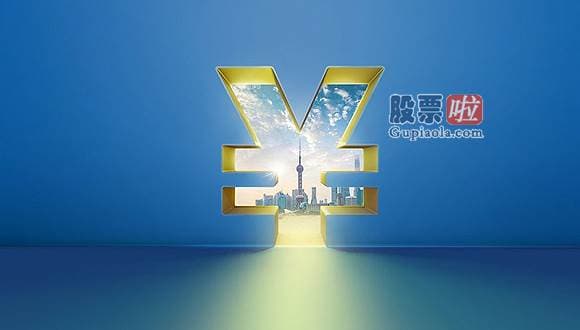 股票啦
Gupiaola.com